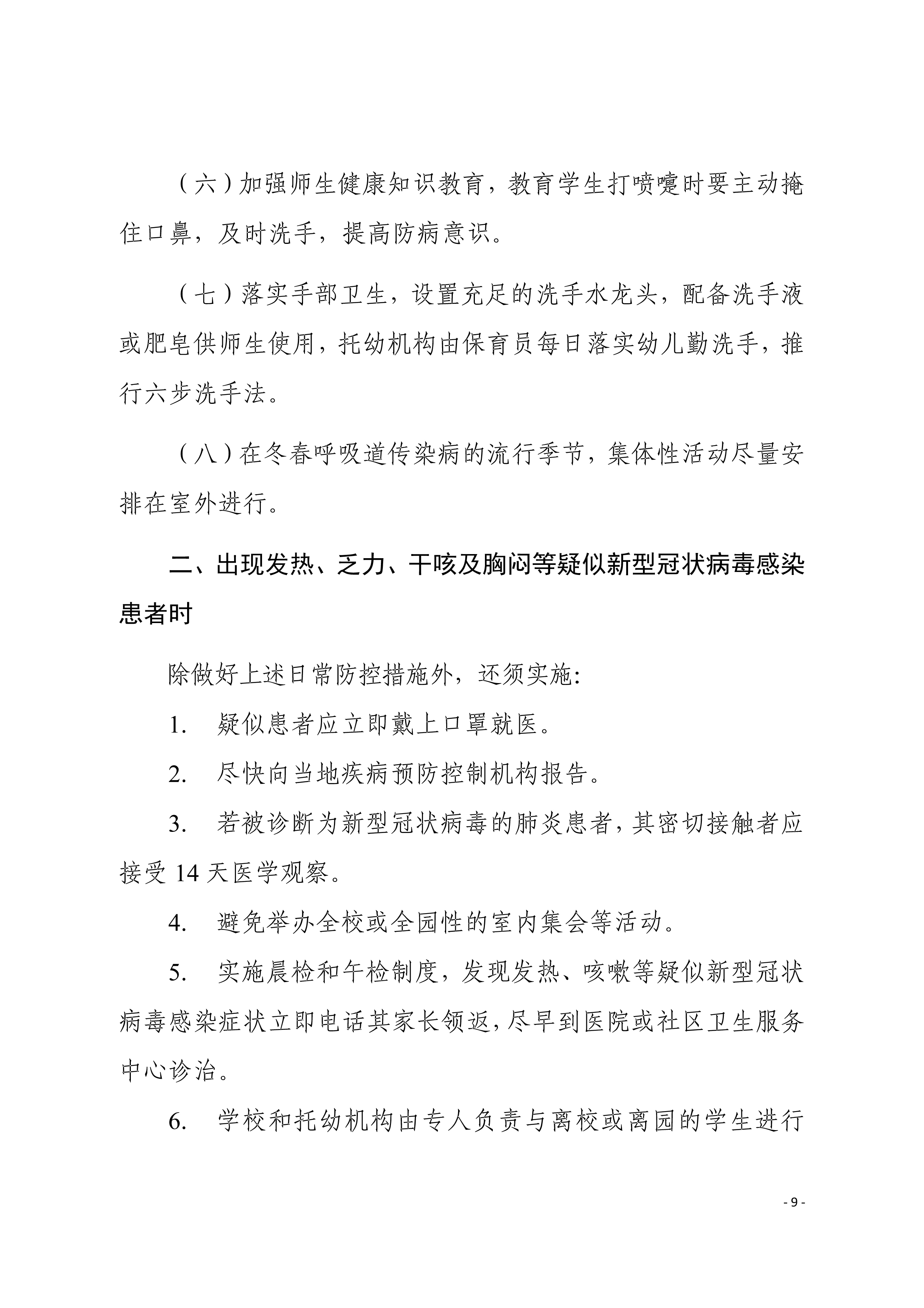 （六）加强师生健康知识教育，教育学生打喷嚏时要主动掩住口鼻，及时洗手，提高防病意识。

（七）落实手部卫生，设置充足的洗手水龙头，配备洗手液或肥皂供师生使用，托幼机构由保育员每日落实幼儿勤洗手，推行六步洗手法。

（八）在冬春呼吸道传染病的流行季节，集体性活动尽量安排在室外进行。

二、出现发热、乏力、干咳及胸闷等疑似新型冠状病毒感染患者时

除做好上述日常防控措施外，还须实施：

1.　疑似患者应立即戴上口罩就医。

2.　尽快向当地疾病预防控制机构报告。

3.　若被诊断为新型冠状病毒的肺炎患者，其密切接触者应接受 14 天医学观察。

4.　避免举办全校或全园性的室内集会等活动。

5.　实施晨检和午检制度，发现发热、咳嗽等疑似新型冠状病毒感染症状立即电话其家长领返，尽早到医院或社区卫生服务中心诊治。

6.　学校和托幼机构由专人负责与离校或离园的学生进行

- 9 -